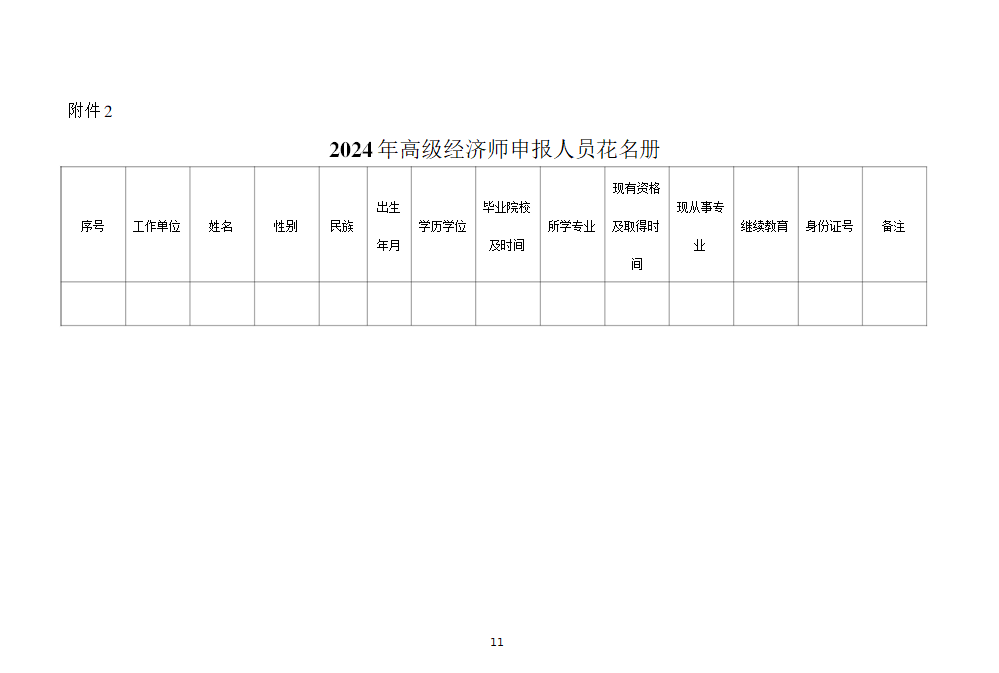 附件2

2024年高级经济师申报人员花名册

| 序号 | 工作单位 | 姓名 | 性别 | 民族 | 出生年月 | 学历学位 | 毕业院校及时间 | 所学专业 | 现有资格及取得时间 | 现从事专业 | 继续教育 | 身份证号 | 备注 |
|---|---|---|---|---|---|---|---|---|---|---|---|---|---|
| | | | | | | | | | | | | | |

11